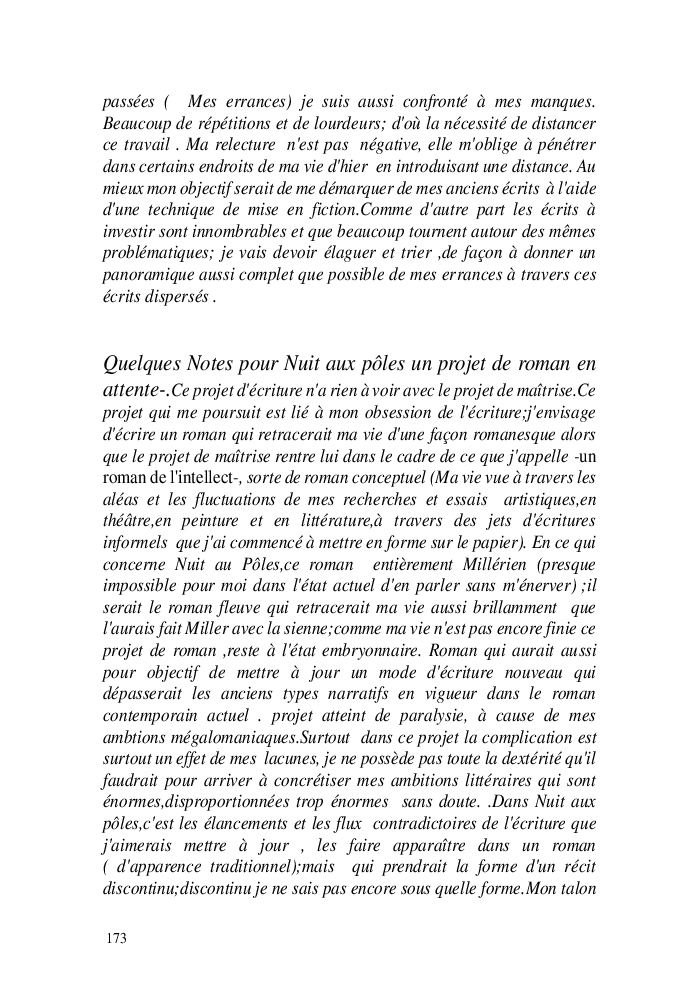 passées ( Mes errances) je suis aussi confronté à mes manques. Beaucoup de répétitions et de lourdeurs; d'où la nécessité de distancer ce travail . Ma relecture n'est pas négative, elle m'oblige à pénétrer dans certains endroits de ma vie d'hier en introduisant une distance. Au mieux mon objectif serait de me démarquer de mes anciens écrits à l'aide d'une technique de mise en fiction.Comme d'autre part les écrits à investir sont innombrables et que beaucoup tournent autour des mêmes problématiques; je vais devoir élaguer et trier ,de façon à donner un panoramique aussi complet que possible de mes errances à travers ces écrits dispersés .

Quelques Notes pour Nuit aux pôles un projet de roman en attente-.Ce projet d'écriture n'a rien à voir avec le projet de maîtrise.Ce projet qui me poursuit est lié à mon obsession de l'écriture;j'envisage d'écrire un roman qui retracerait ma vie d'une façon romanesque alors que le projet de maîtrise rentre lui dans le cadre de ce que j'appelle -un roman de l'intellect-, sorte de roman conceptuel (Ma vie vue à travers les aléas et les fluctuations de mes recherches et essais artistiques,en théâtre,en peinture et en littérature,à travers des jets d'écritures informels que j'ai commencé à mettre en forme sur le papier). En ce qui concerne Nuit au Pôles,ce roman entièrement Millérien (presque impossible pour moi dans l'état actuel d'en parler sans m'énerver) ;il serait le roman fleuve qui retracerait ma vie aussi brillamment que l'aurais fait Miller avec la sienne;comme ma vie n'est pas encore finie ce projet de roman ,reste à l'état embryonnaire. Roman qui aurait aussi pour objectif de mettre à jour un mode d'écriture nouveau qui dépasserait les anciens types narratifs en vigueur dans le roman contemporain actuel . projet atteint de paralysie, à cause de mes ambtions mégalomaniaques.Surtout dans ce projet la complication est surtout un effet de mes lacunes, je ne possède pas toute la dextérité qu'il faudrait pour arriver à concrétiser mes ambitions littéraires qui sont énormes,disproportionnées trop énormes sans doute. .Dans Nuit aux pôles,c'est les élancements et les flux contradictoires de l'écriture que j'aimerais mettre à jour , les faire apparaître dans un roman ( d'apparence traditionnel);mais qui prendrait la forme d'un récit discontinu;discontinu je ne sais pas encore sous quelle forme.Mon talon

173